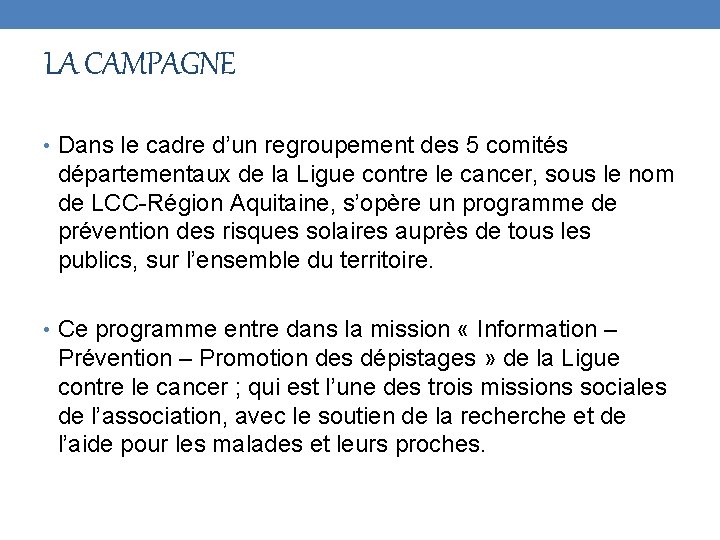 LA CAMPAGNE

• Dans le cadre d’un regroupement des 5 comités départementaux de la Ligue contre le cancer, sous le nom de LCC-Région Aquitaine, s’opère un programme de prévention des risques solaires auprès de tous les publics, sur l’ensemble du territoire.

• Ce programme entre dans la mission « Information – Prévention – Promotion des dépistages » de la Ligue contre le cancer ; qui est l’une des trois missions sociales de l’association, avec le soutien de la recherche et de l’aide pour les malades et leurs proches.